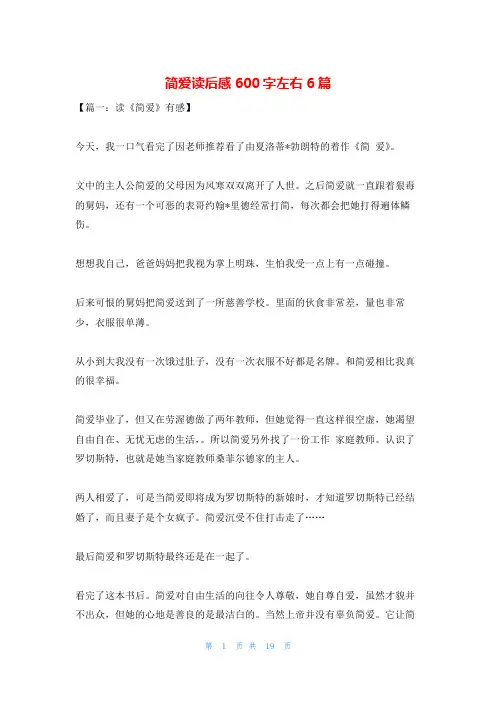 简爱读后感 600 字左右 6 篇

【篇一：读《简爱》有感】

今天，我一口气看完了因老师推荐看了由夏洛蒂*勃朗特的着作《简 爱》。

文中的主人公简爱的父母因为风寒双双离开了人世。之后简爱就一直跟着狠毒的舅妈，还有一个可恶的表哥约翰*里德经常打简，每次都会把她打得遍体鳞伤。

想想我自己，爸爸妈妈把我视为掌上明珠，生怕我受一点上有一点碰撞。

后来可恨的舅妈把简爱送到了一所慈善学校。里面的伙食非常差，量也非常少，衣服很单薄。

从小到大我没有一次饿过肚子，没有一次衣服不好都是名牌。和简爱相比我真的很幸福。

简爱毕业了，但又在劳渥德做了两年教师，但她觉得一直这样很空虚，她渴望自由自在、无忧无虑的生活，。所以简爱另外找了一份工作 家庭教师。认识了罗切斯特，也就是她当家庭教师桑菲尔德家的主人。

两人相爱了，可是当简爱即将成为罗切斯特的新娘时，才知道罗切斯特已经结婚了，而且妻子是个女疯子。简爱沉受不住打击走了……

最后简爱和罗切斯特最终还是在一起了。

看完了这本书后。简爱对自由生活的向往令人尊敬，她自尊自爱，虽然才貌并不出众，但她的心地是善良的是最洁白的。当然上帝并没有辜负简爱。它让简

第 1 页 共 19 页